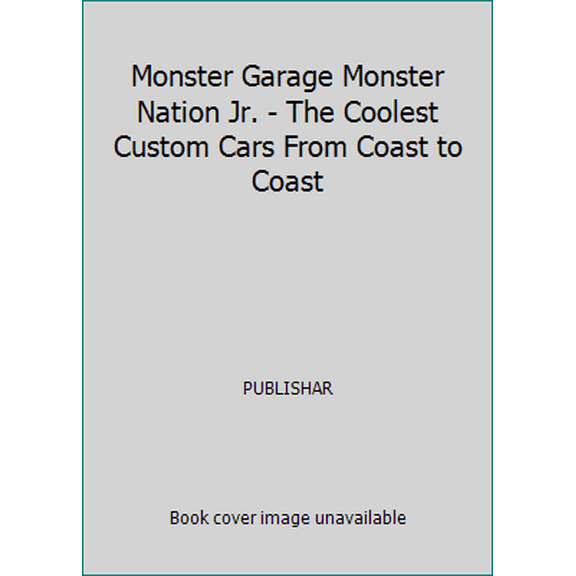 Monster Garage Monster Nation Jr. - The Coolest Custom Cars From Coast to Coast

PUBLISHAR

Book cover image unavailable